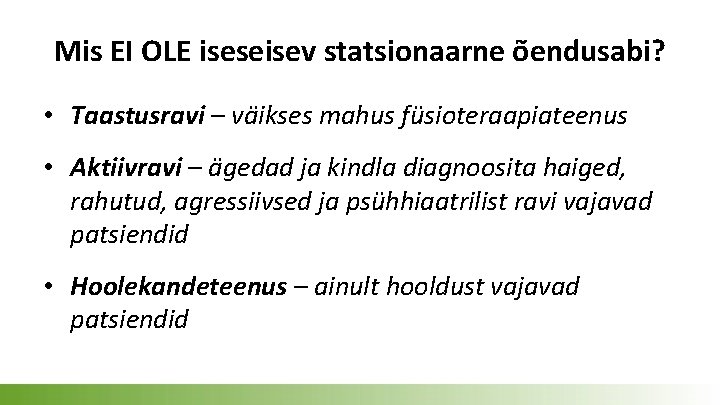 Mis EI OLE iseseisev statsionaarne õendusabi?

• Taastusravi – väikses mahus füsioteraapiateenus

• Aktiivravi – ägedad ja kindla diagnoosita haiged, rahutud, agressiivsed ja psühhiaatrilist ravi vajavad patsiendid

• Hoolekandeteenus – ainult hooldust vajavad patsiendid